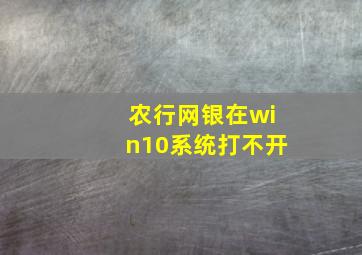 农行网银在win10系统打不开